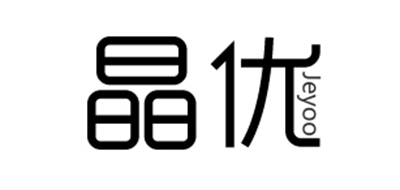 晶优
Jeyoo